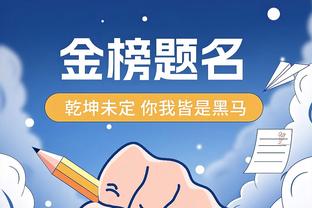 金榜题名

乾坤未定 你我皆是黑马